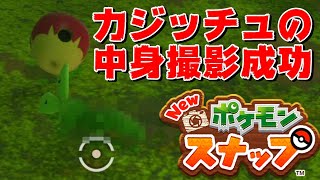 カジッチュの
中身撮影成功

New
ポケモン
スナップ
TM